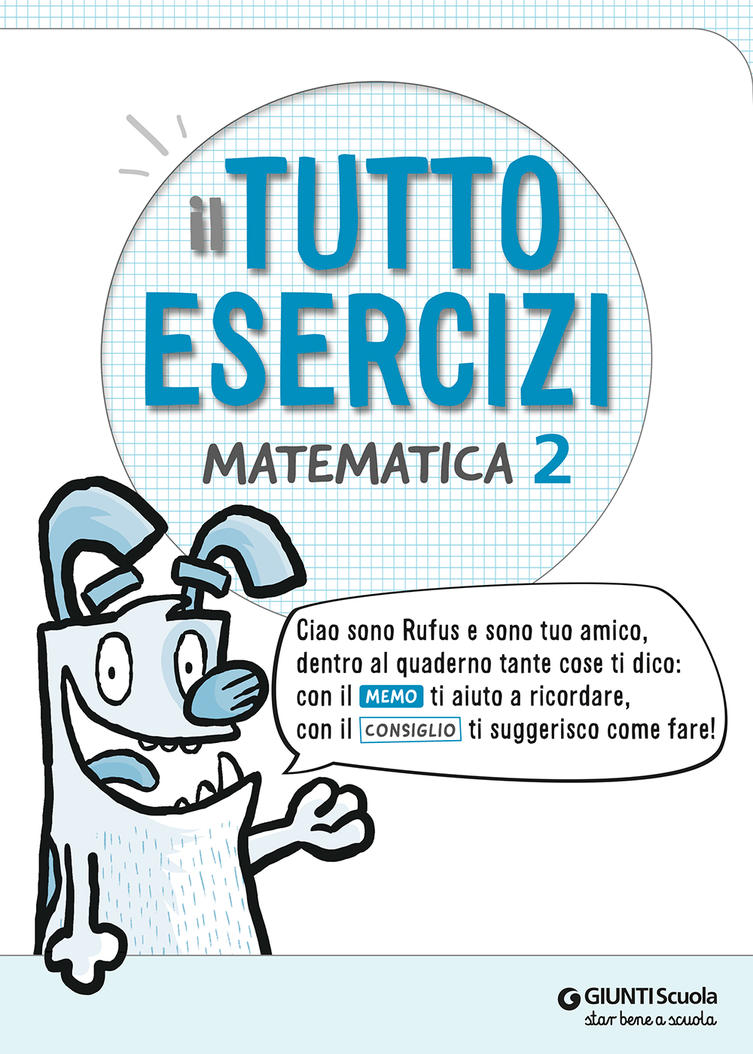 il TUTTO ESERCIZI

MATEMATICA 2

Ciao sono Rufus e sono tuo amico,
dentro al quaderno tante cose ti dico:
con il MEMO ti aiuto a ricordare,
con il CONSIGLIO ti suggerisco come fare!

GIUNTI Scuola
star bene a scuola